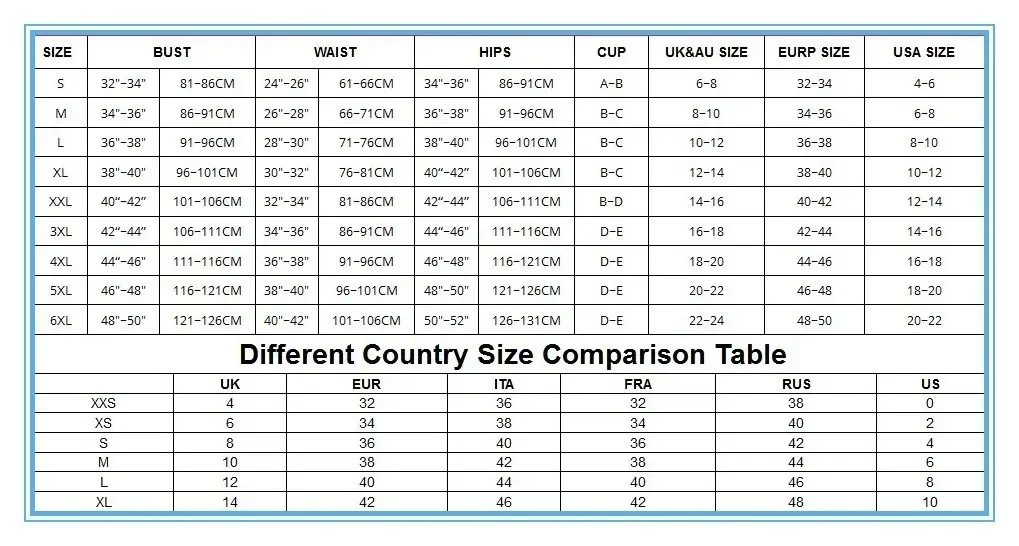 | SIZE | BUST | | WAIST | | HIPS | | CUP | UK&AU SIZE | EURP SIZE | USA SIZE |
|---|---|---|---|---|---|---|---|---|---|---|
| S | 32"-34" | 81-86CM | 24"-26" | 61-66CM | 34"-36" | 86-91CM | A-B | 6-8 | 32-34 | 4-6 |
| M | 34"-36" | 86-91CM | 26"-28" | 66-71CM | 36"-38" | 91-96CM | B-C | 8-10 | 34-36 | 6-8 |
| L | 36"-38" | 91-96CM | 28"-30" | 71-76CM | 38"-40" | 96-101CM | B-C | 10-12 | 36-38 | 8-10 |
| XL | 38"-40" | 96-101CM | 30"-32" | 76-81CM | 40"-42" | 101-106CM | B-C | 12-14 | 38-40 | 10-12 |
| XXL | 40"-42" | 101-106CM | 32"-34" | 81-86CM | 42"-44" | 106-111CM | B-D | 14-16 | 40-42 | 12-14 |
| 3XL | 42"-44" | 106-111CM | 34"-36" | 86-91CM | 44"-46" | 111-116CM | D-E | 16-18 | 42-44 | 14-16 |
| 4XL | 44"-46" | 111-116CM | 36"-38" | 91-96CM | 46"-48" | 116-121CM | D-E | 18-20 | 44-46 | 16-18 |
| 5XL | 46"-48" | 116-121CM | 38"-40" | 96-101CM | 48"-50" | 121-126CM | D-E | 20-22 | 46-48 | 18-20 |
| 6XL | 48"-50" | 121-126CM | 40"-42" | 101-106CM | 50"-52" | 126-131CM | D-E | 22-24 | 48-50 | 20-22 |

Different Country Size Comparison Table

| | UK | EUR | ITA | FRA | RUS | US |
|---|---|---|---|---|---|---|
| XXS | 4 | 32 | 36 | 32 | 38 | 0 |
| XS | 6 | 34 | 38 | 34 | 40 | 2 |
| S | 8 | 36 | 40 | 36 | 42 | 4 |
| M | 10 | 38 | 42 | 38 | 44 | 6 |
| L | 12 | 40 | 44 | 40 | 46 | 8 |
| XL | 14 | 42 | 46 | 42 | 48 | 10 |